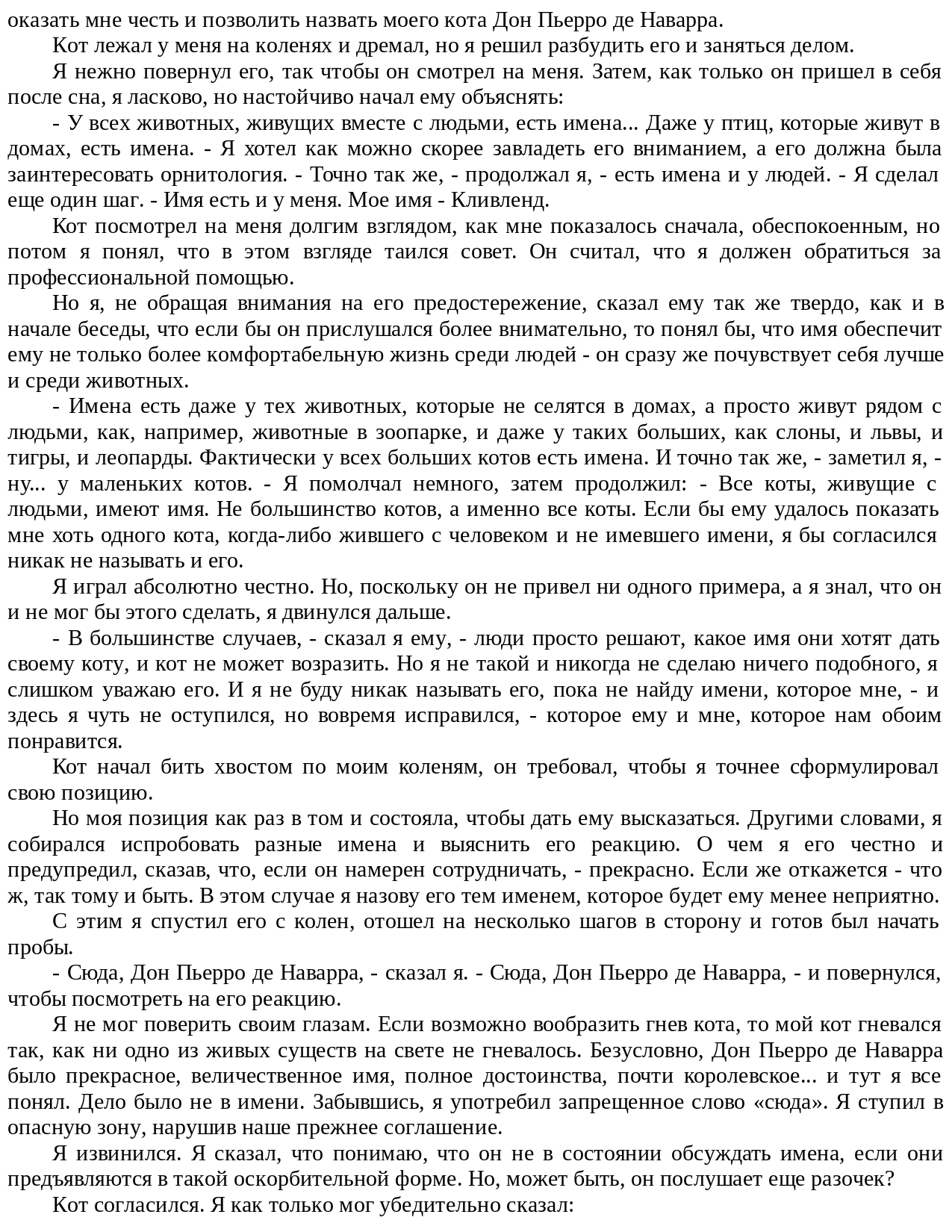 оказать мне честь и позволить назвать моего кота Дон Пьерро де Наварра.

Кот лежал у меня на коленях и дремал, но я решил разбудить его и заняться делом.

Я нежно повернул его, так чтобы он смотрел на меня. Затем, как только он пришел в себя после сна, я ласково, но настойчиво начал ему объяснять:

- У всех животных, живущих вместе с людьми, есть имена... Даже у птиц, которые живут в домах, есть имена. - Я хотел как можно скорее завладеть его вниманием, а его должна была заинтересовать орнитология. - Точно так же, - продолжал я, - есть имена и у людей. - Я сделал еще один шаг. - Имя есть и у меня. Мое имя - Кливленд.

Кот посмотрел на меня долгим взглядом, как мне показалось сначала, обеспокоенным, но потом я понял, что в этом взгляде таился совет. Он считал, что я должен обратиться за профессиональной помощью.

Но я, не обращая внимания на его предостережение, сказал ему так же твердо, как и в начале беседы, что если бы он прислушался более внимательно, то понял бы, что имя обеспечит ему не только более комфортабельную жизнь среди людей - он сразу же почувствует себя лучше и среди животных.

- Имена есть даже у тех животных, которые не селятся в домах, а просто живут рядом с людьми, как, например, животные в зоопарке, и даже у таких больших, как слоны, и львы, и тигры, и леопарды. Фактически у всех больших котов есть имена. И точно так же, - заметил я, - ну... у маленьких котов. - Я помолчал немного, затем продолжил: - Все коты, живущие с людьми, имеют имя. Не большинство котов, а именно все коты. Если бы ему удалось показать мне хоть одного кота, когда-либо жившего с человеком и не имевшего имени, я бы согласился никак не называть и его.

Я играл абсолютно честно. Но, поскольку он не привел ни одного примера, а я знал, что он и не мог бы этого сделать, я двинулся дальше.

- В большинстве случаев, - сказал я ему, - люди просто решают, какое имя они хотят дать своему коту, и кот не может возразить. Но я не такой и никогда не сделаю ничего подобного, я слишком уважаю его. И я не буду никак называть его, пока не найду имени, которое мне, - и здесь я чуть не оступился, но вовремя исправился, - которое ему и мне, которое нам обоим понравится.

Кот начал бить хвостом по моим коленям, он требовал, чтобы я точнее сформулировал свою позицию.

Но моя позиция как раз в том и состояла, чтобы дать ему высказаться. Другими словами, я собирался испробовать разные имена и выяснить его реакцию. О чем я его честно и предупредил, сказав, что, если он намерен сотрудничать, - прекрасно. Если же откажется - что ж, так тому и быть. В этом случае я назову его тем именем, которое будет ему менее неприятно.

С этим я спустил его с колен, отошел на несколько шагов в сторону и готов был начать пробы.

- Сюда, Дон Пьерро де Наварра, - сказал я. - Сюда, Дон Пьерро де Наварра, - и повернулся, чтобы посмотреть на его реакцию.

Я не мог поверить своим глазам. Если возможно вообразить гнев кота, то мой кот гневался так, как ни одно из живых существ на свете не гневалось. Безусловно, Дон Пьерро де Наварра было прекрасное, величественное имя, полное достоинства, почти королевское... и тут я все понял. Дело было не в имени. Забывшись, я употребил запрещенное слово «сюда». Я ступил в опасную зону, нарушив наше прежнее соглашение.

Я извинился. Я сказал, что понимаю, что он не в состоянии обсуждать имена, если они предъявляются в такой оскорбительной форме. Но, может быть, он послушает еще разочек?

Кот согласился. Я как только мог убедительно сказал: